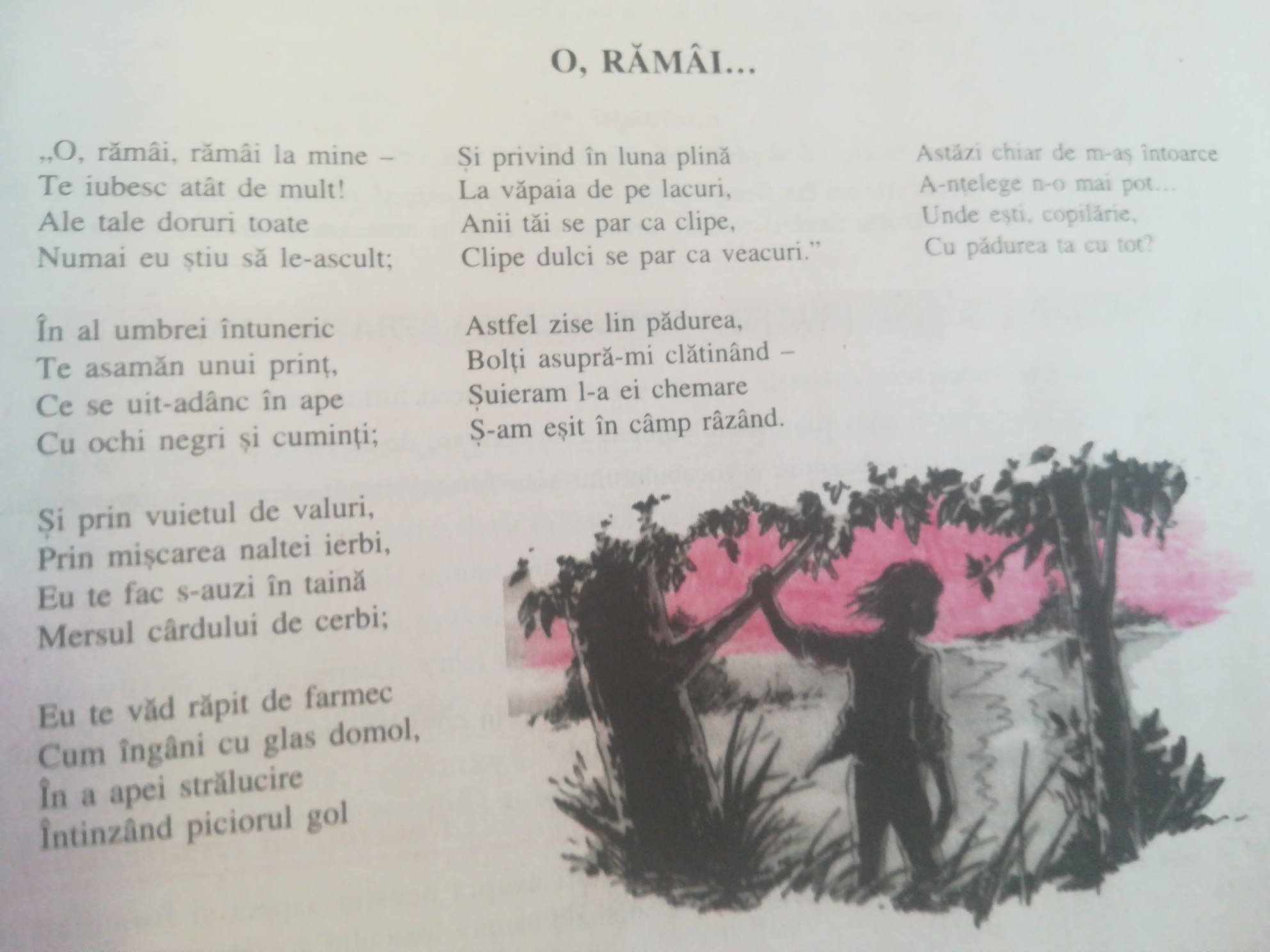 O, RĂMÂI...

„O, rămâi, rămâi la mine –
Te iubesc atât de mult!
Ale tale doruri toate
Numai eu știu să le-ascult;

În al umbrei întuneric
Te asamăn unui prinț,
Ce se uit-adânc în ape
Cu ochi negri și cuminți;

Și prin vuietul de valuri,
Prin mișcarea naltei ierbi,
Eu te fac s-auzi în taină
Mersul cârdului de cerbi;

Eu te văd răpit de farmec
Cum îngâni cu glas domol,
În a apei strălucire
Întinzând piciorul gol

Și privind în luna plină
La văpaia de pe lacuri,
Anii tăi se par ca clipe,
Clipe dulci se par ca veacuri.”

Astfel zise lin pădurea,
Bolți asupră-mi clătinând –
Șuieram l-a ei chemare
Ș-am eșit în câmp râzând.

Astăzi chiar de m-aș întoarce
A-nțelege n-o mai pot...
Unde ești, copilărie,
Cu pădurea ta cu tot?